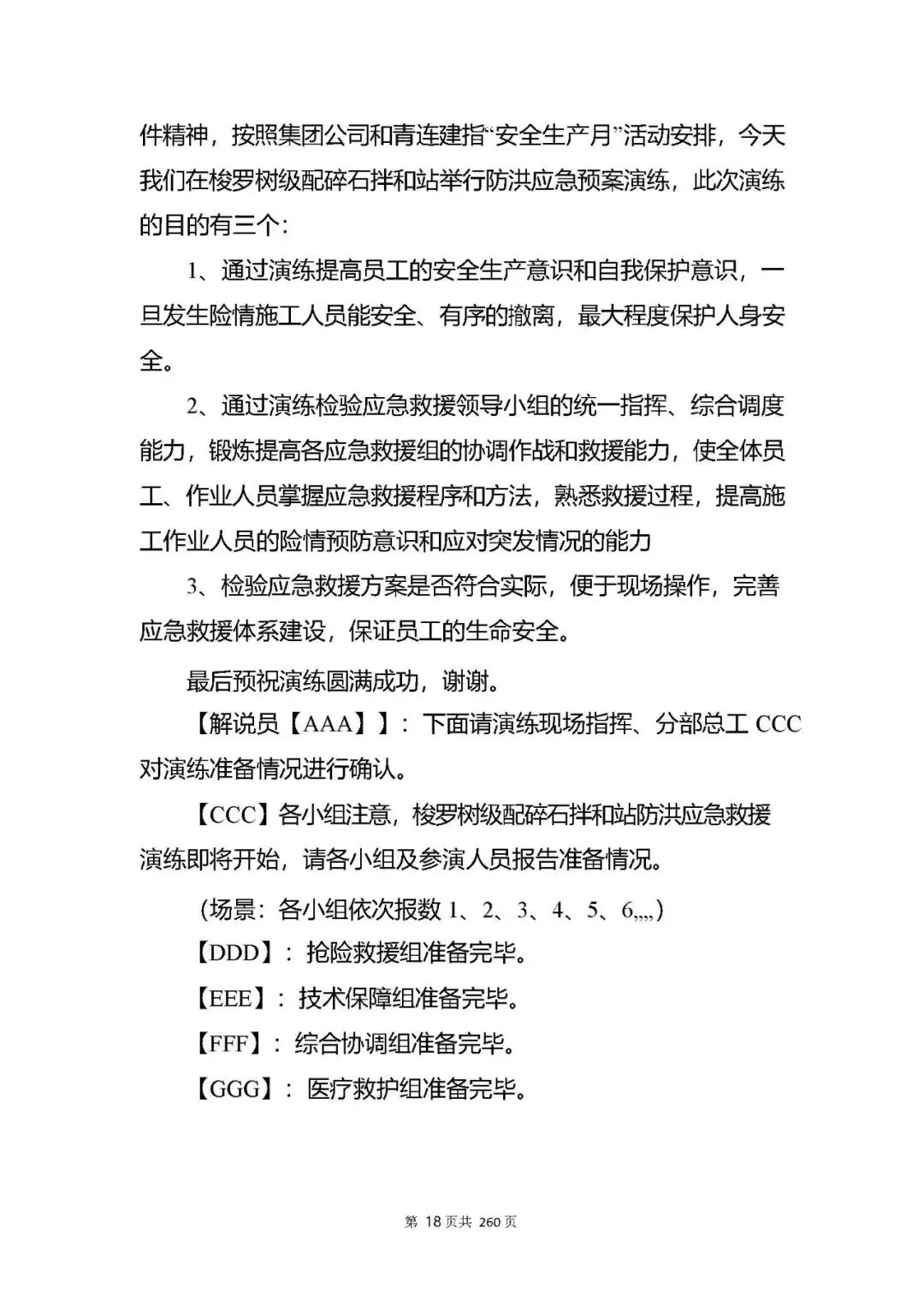 件精神，按照集团公司和青连建指“安全生产月”活动安排，今天我们在梭罗树级配碎石拌和站举行防洪应急预案演练，此次演练的目的有三个：

1、通过演练提高员工的安全生产意识和自我保护意识，一旦发生险情施工人员能安全、有序的撤离，最大程度保护人身安全。

2、通过演练检验应急救援领导小组的统一指挥、综合调度能力，锻炼提高各应急救援组的协调作战和救援能力，使全体员工、作业人员掌握应急救援程序和方法，熟悉救援过程，提高施工作业人员的险情预防意识和应对突发情况的能力

3、检验应急救援方案是否符合实际，便于现场操作，完善应急救援体系建设，保证员工的生命安全。

最后预祝演练圆满成功，谢谢。

【解说员【AAA】】：下面请演练现场指挥、分部总工 CCC 对演练准备情况进行确认。

【CCC】各小组注意，梭罗树级配碎石拌和站防洪应急救援演练即将开始，请各小组及参演人员报告准备情况。

（场景：各小组依次报数 1、2、3、4、5、6,,,,）

【DDD】：抢险救援组准备完毕。

【EEE】：技术保障组准备完毕。

【FFF】：综合协调组准备完毕。

【GGG】：医疗救护组准备完毕。

第 18 页共 260 页